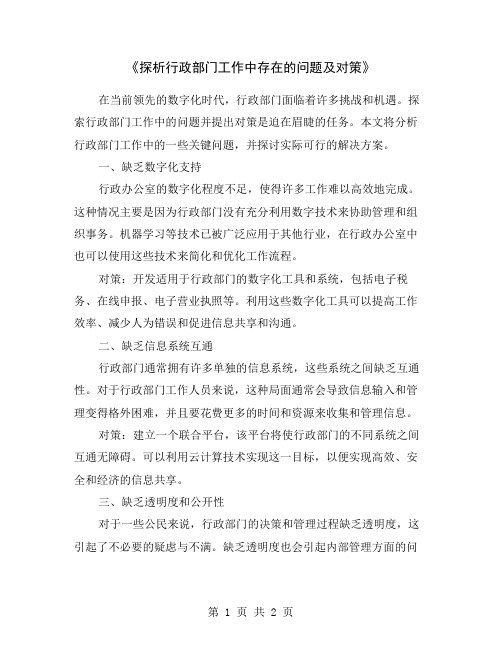 《探析行政部门工作中存在的问题及对策》

在当前领先的数字化时代，行政部门面临着许多挑战和机遇。探索行政部门工作中的问题并提出对策是迫在眉睫的任务。本文将分析行政部门工作中的一些关键问题，并探讨实际可行的解决方案。

一、缺乏数字化支持

行政办公室的数字化程度不足，使得许多工作难以高效地完成。这种情况主要是因为行政部门没有充分利用数字技术来协助管理和组织事务。机器学习等技术已被广泛应用于其他行业，在行政办公室中也可以使用这些技术来简化和优化工作流程。

对策：开发适用于行政部门的数字化工具和系统，包括电子税务、在线申报、电子营业执照等。利用这些数字化工具可以提高工作效率、减少人为错误和促进信息共享和沟通。

二、缺乏信息系统互通

行政部门通常拥有许多单独的信息系统，这些系统之间缺乏互通性。对于行政部门工作人员来说，这种局面通常会导致信息输入和管理变得格外困难，并且要花费更多的时间和资源来收集和管理信息。

对策：建立一个联合平台，该平台将使行政部门的不同系统之间互通无障碍。可以利用云计算技术实现这一目标，以便实现高效、安全和经济的信息共享。

三、缺乏透明度和公开性

对于一些公民来说，行政部门的决策和管理过程缺乏透明度，这引起了不必要的疑虑与不满。缺乏透明度也会引起内部管理方面的问

第 1 页 共 2 页